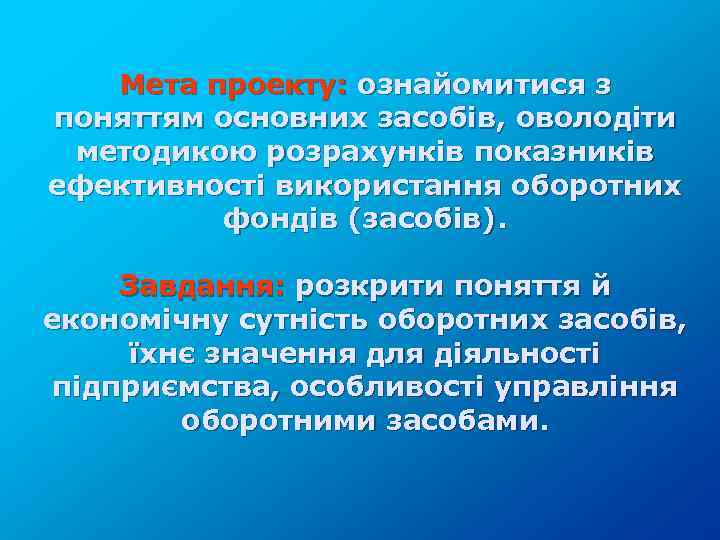 Мета проекту: ознайомитися з поняттям основних засобів, оволодіти методикою розрахунків показників ефективності використання оборотних фондів (засобів).

Завдання: розкрити поняття й економічну сутність оборотних засобів, їхнє значення для діяльності підприємства, особливості управління оборотними засобами.